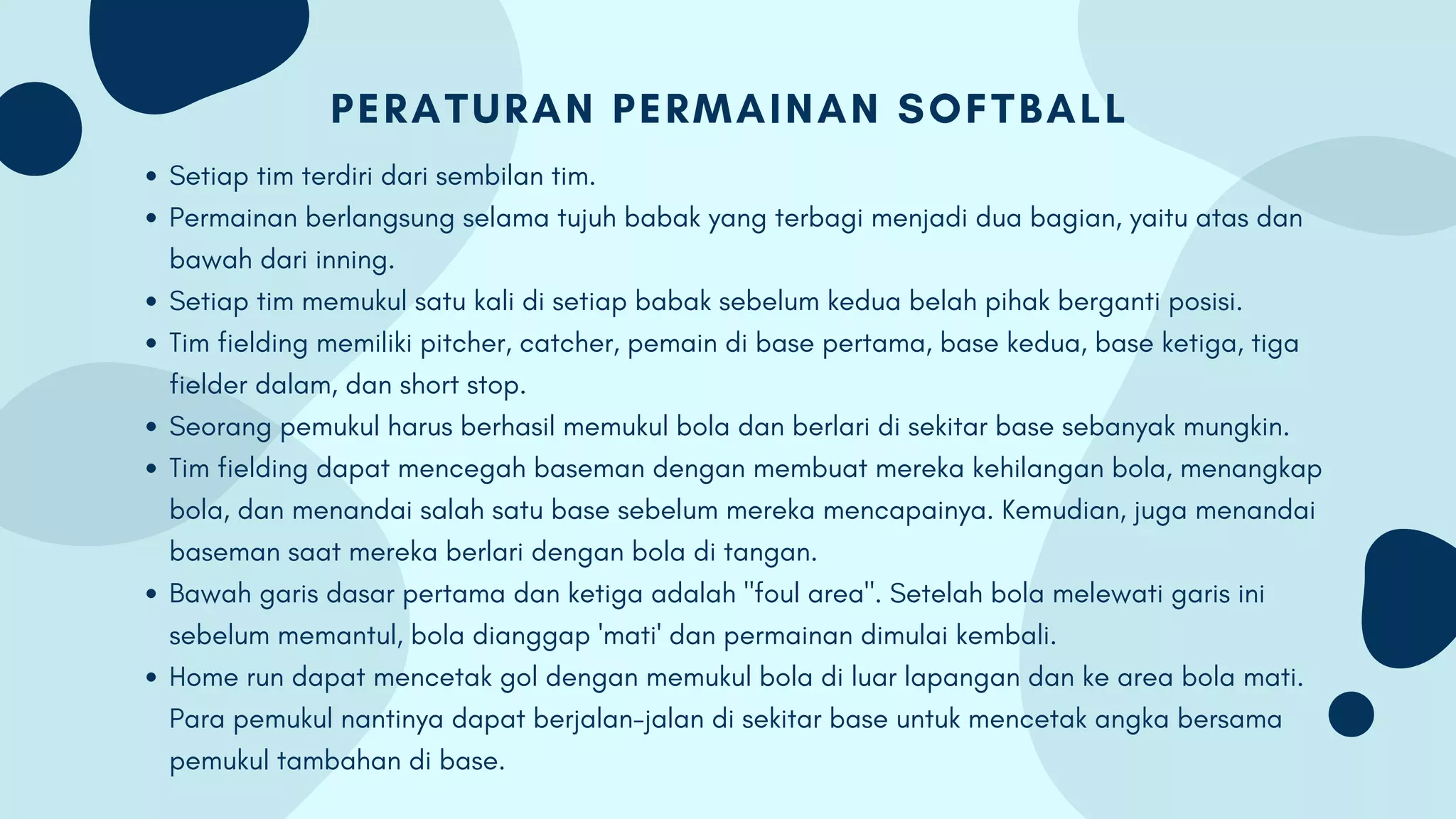 PERATURAN PERMAINAN SOFTBALL

- Setiap tim terdiri dari sembilan tim.
- Permainan berlangsung selama tujuh babak yang terbagi menjadi dua bagian, yaitu atas dan bawah dari inning.
- Setiap tim memukul satu kali di setiap babak sebelum kedua belah pihak berganti posisi.
- Tim fielding memiliki pitcher, catcher, pemain di base pertama, base kedua, base ketiga, tiga fielder dalam, dan short stop.
- Seorang pemukul harus berhasil memukul bola dan berlari di sekitar base sebanyak mungkin.
- Tim fielding dapat mencegah baseman dengan membuat mereka kehilangan bola, menangkap bola, dan menandai salah satu base sebelum mereka mencapainya. Kemudian, juga menandai baseman saat mereka berlari dengan bola di tangan.
- Bawah garis dasar pertama dan ketiga adalah "foul area". Setelah bola melewati garis ini sebelum memantul, bola dianggap 'mati' dan permainan dimulai kembali.
- Home run dapat mencetak gol dengan memukul bola di luar lapangan dan ke area bola mati. Para pemukul nantinya dapat berjalan-jalan di sekitar base untuk mencetak angka bersama pemukul tambahan di base.